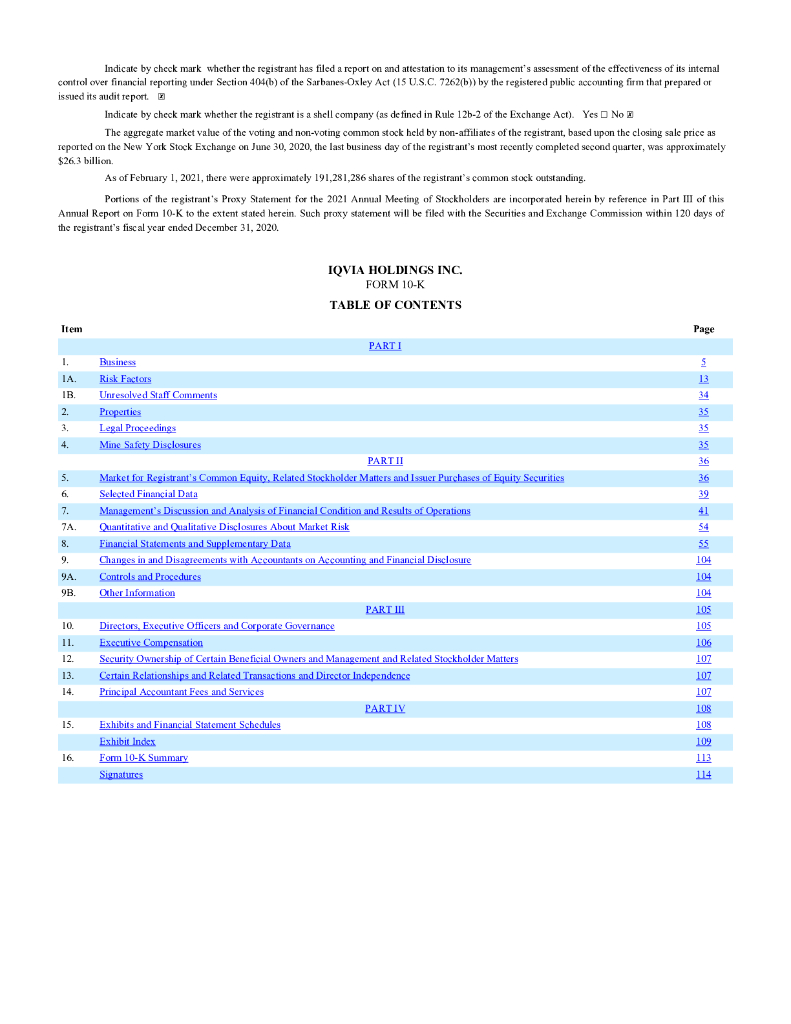 Indicate by check mark whether the registrant has filed a report on and attestation to its management's assessment of the effectiveness of its internal control over financial reporting under Section 404(b) of the Sarbanes-Oxley Act (15 U.S.C. 7262(b)) by the registered public accounting firm that prepared or issued its audit report. ☒

Indicate by check mark whether the registrant is a shell company (as defined in Rule 12b-2 of the Exchange Act). Yes ☐ No ☒

The aggregate market value of the voting and non-voting common stock held by non-affiliates of the registrant, based upon the closing sale price as reported on the New York Stock Exchange on June 30, 2020, the last business day of the registrant's most recently completed second quarter, was approximately $26.3 billion.

As of February 1, 2021, there were approximately 191,281,286 shares of the registrant's common stock outstanding.

Portions of the registrant's Proxy Statement for the 2021 Annual Meeting of Stockholders are incorporated herein by reference in Part III of this Annual Report on Form 10-K to the extent stated herein. Such proxy statement will be filed with the Securities and Exchange Commission within 120 days of the registrant's fiscal year ended December 31, 2020.

IQVIA HOLDINGS INC.
FORM 10-K
TABLE OF CONTENTS

| Item | | Page |
|---|---|---|
| | PART I | |
| 1. | Business | 5 |
| 1A. | Risk Factors | 13 |
| 1B. | Unresolved Staff Comments | 34 |
| 2. | Properties | 35 |
| 3. | Legal Proceedings | 35 |
| 4. | Mine Safety Disclosures | 35 |
| | PART II | 36 |
| 5. | Market for Registrant's Common Equity, Related Stockholder Matters and Issuer Purchases of Equity Securities | 36 |
| 6. | Selected Financial Data | 39 |
| 7. | Management's Discussion and Analysis of Financial Condition and Results of Operations | 41 |
| 7A. | Quantitative and Qualitative Disclosures About Market Risk | 54 |
| 8. | Financial Statements and Supplementary Data | 55 |
| 9. | Changes in and Disagreements with Accountants on Accounting and Financial Disclosure | 104 |
| 9A. | Controls and Procedures | 104 |
| 9B. | Other Information | 104 |
| | PART III | 105 |
| 10. | Directors, Executive Officers and Corporate Governance | 105 |
| 11. | Executive Compensation | 106 |
| 12. | Security Ownership of Certain Beneficial Owners and Management and Related Stockholder Matters | 107 |
| 13. | Certain Relationships and Related Transactions and Director Independence | 107 |
| 14. | Principal Accountant Fees and Services | 107 |
| | PART IV | 108 |
| 15. | Exhibits and Financial Statement Schedules | 108 |
| | Exhibit Index | 109 |
| 16. | Form 10-K Summary | 113 |
| | Signatures | 114 |